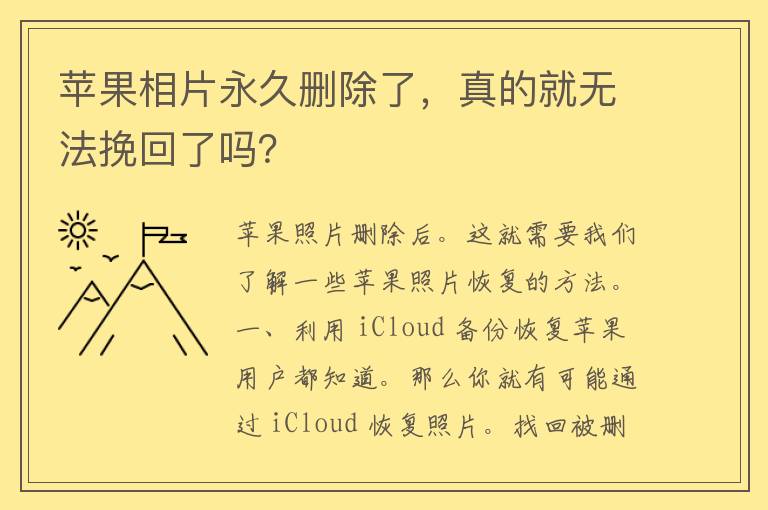 苹果相片永久删除了，真的就无法挽回了吗?

苹果照片删除后。这就需要我们了解一些苹果照片恢复的方法。一、利用 iCloud 备份恢复苹果用户都知道。那么你就有可能通过 iCloud 恢复照片。找回被删